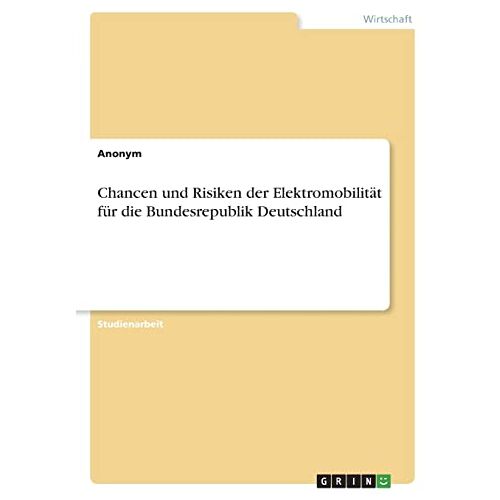 Wirtschaft

Anonym

Chancen und Risiken der Elektromobilität für die Bundesrepublik Deutschland

Studienarbeit

GRIN